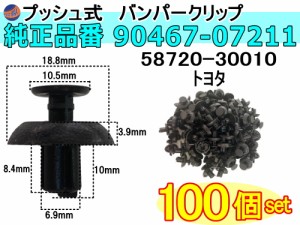 プッシュ式　バンパークリップ
純正品番 90467-07211
58720-30010
トヨタ

18.8mm
10.5mm
3.9mm
8.4mm
10mm
6.9mm

100個set